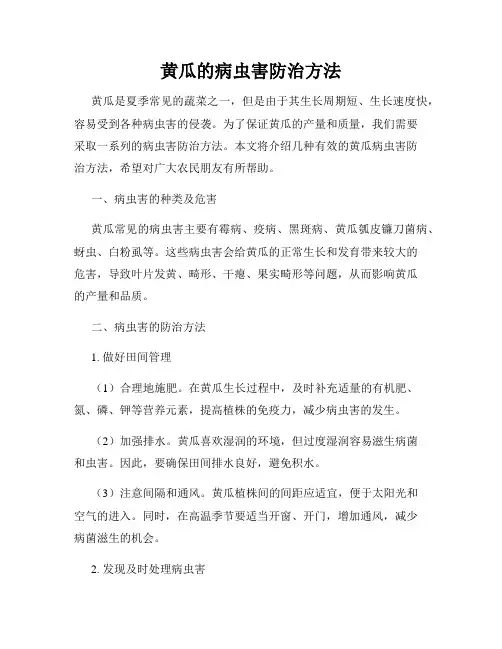 黄瓜的病虫害防治方法

黄瓜是夏季常见的蔬菜之一，但是由于其生长周期短、生长速度快，容易受到各种病虫害的侵袭。为了保证黄瓜的产量和质量，我们需要采取一系列的病虫害防治方法。本文将介绍几种有效的黄瓜病虫害防治方法，希望对广大农民朋友有所帮助。

一、病虫害的种类及危害

黄瓜常见的病虫害主要有霉病、疫病、黑斑病、黄瓜瓠皮镰刀菌病、蚜虫、白粉虱等。这些病虫害会给黄瓜的正常生长和发育带来较大的危害，导致叶片发黄、畸形、干瘪、果实畸形等问题，从而影响黄瓜的产量和品质。

二、病虫害的防治方法

1. 做好田间管理

（1）合理地施肥。在黄瓜生长过程中，及时补充适量的有机肥、氮、磷、钾等营养元素，提高植株的免疫力，减少病虫害的发生。

（2）加强排水。黄瓜喜欢湿润的环境，但过度湿润容易滋生病菌和虫害。因此，要确保田间排水良好，避免积水。

（3）注意间隔和通风。黄瓜植株间的间距应适宜，便于太阳光和空气的进入。同时，在高温季节要适当开窗、开门，增加通风，减少病菌滋生的机会。

2. 发现及时处理病虫害